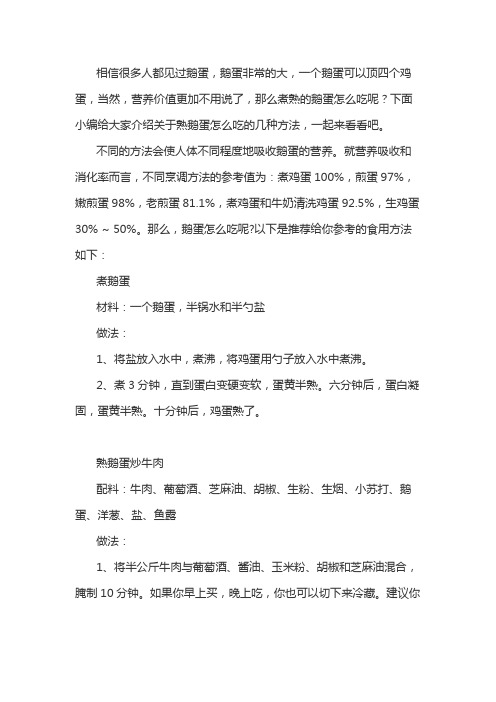 相信很多人都见过鹅蛋，鹅蛋非常的大，一个鹅蛋可以顶四个鸡蛋，当然，营养价值更加不用说了，那么煮熟的鹅蛋怎么吃呢？下面小编给大家介绍关于熟鹅蛋怎么吃的几种方法，一起来看看吧。

不同的方法会使人体不同程度地吸收鹅蛋的营养。就营养吸收和消化率而言，不同烹调方法的参考值为：煮鸡蛋 100%，煎蛋 97%，嫩煎蛋 98%，老煎蛋 81.1%，煮鸡蛋和牛奶清洗鸡蛋 92.5%，生鸡蛋 30% ~ 50%。那么，鹅蛋怎么吃呢?以下是推荐给你参考的食用方法如下：

煮鹅蛋

材料：一个鹅蛋，半锅水和半勺盐

做法：

1、将盐放入水中，煮沸，将鸡蛋用勺子放入水中煮沸。

2、煮 3 分钟，直到蛋白变硬变软，蛋黄半熟。六分钟后，蛋白凝固，蛋黄半熟。十分钟后，鸡蛋熟了。

熟鹅蛋炒牛肉

配料：牛肉、葡萄酒、芝麻油、胡椒、生粉、生烟、小苏打、鹅蛋、洋葱、盐、鱼露

做法：

1、将半公斤牛肉与葡萄酒、酱油、玉米粉、胡椒和芝麻油混合，腌制 10 分钟。如果你早上买，晚上吃，你也可以切下来冷藏。建议你